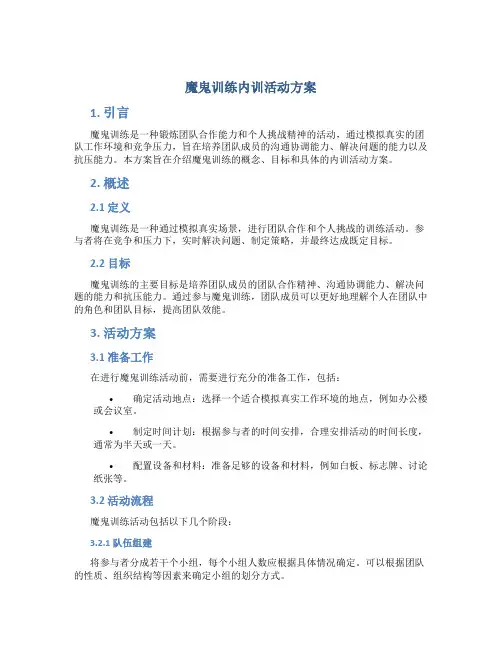 魔鬼训练内训活动方案

1. 引言

魔鬼训练是一种锻炼团队合作能力和个人挑战精神的活动，通过模拟真实的团队工作环境和竞争压力，旨在培养团队成员的沟通协调能力、解决问题的能力以及抗压能力。本方案旨在介绍魔鬼训练的概念、目标和具体的内训活动方案。

2. 概述

2.1 定义

魔鬼训练是一种通过模拟真实场景，进行团队合作和个人挑战的训练活动。参与者将在竞争和压力下，实时解决问题、制定策略，并最终达成既定目标。

2.2 目标

魔鬼训练的主要目标是培养团队成员的团队合作精神、沟通协调能力、解决问题的能力和抗压能力。通过参与魔鬼训练，团队成员可以更好地理解个人在团队中的角色和团队目标，提高团队效能。

3. 活动方案

3.1 准备工作

在进行魔鬼训练活动前，需要进行充分的准备工作，包括：

• 确定活动地点：选择一个适合模拟真实工作环境的地点，例如办公楼或会议室。

• 制定时间计划：根据参与者的时间安排，合理安排活动的时间长度，通常为半天或一天。

• 配置设备和材料：准备足够的设备和材料，例如白板、标志牌、讨论纸张等。

3.2 活动流程

魔鬼训练活动包括以下几个阶段：

3.2.1 队伍组建

将参与者分成若干个小组，每个小组人数应根据具体情况确定。可以根据团队的性质、组织结构等因素来确定小组的划分方式。